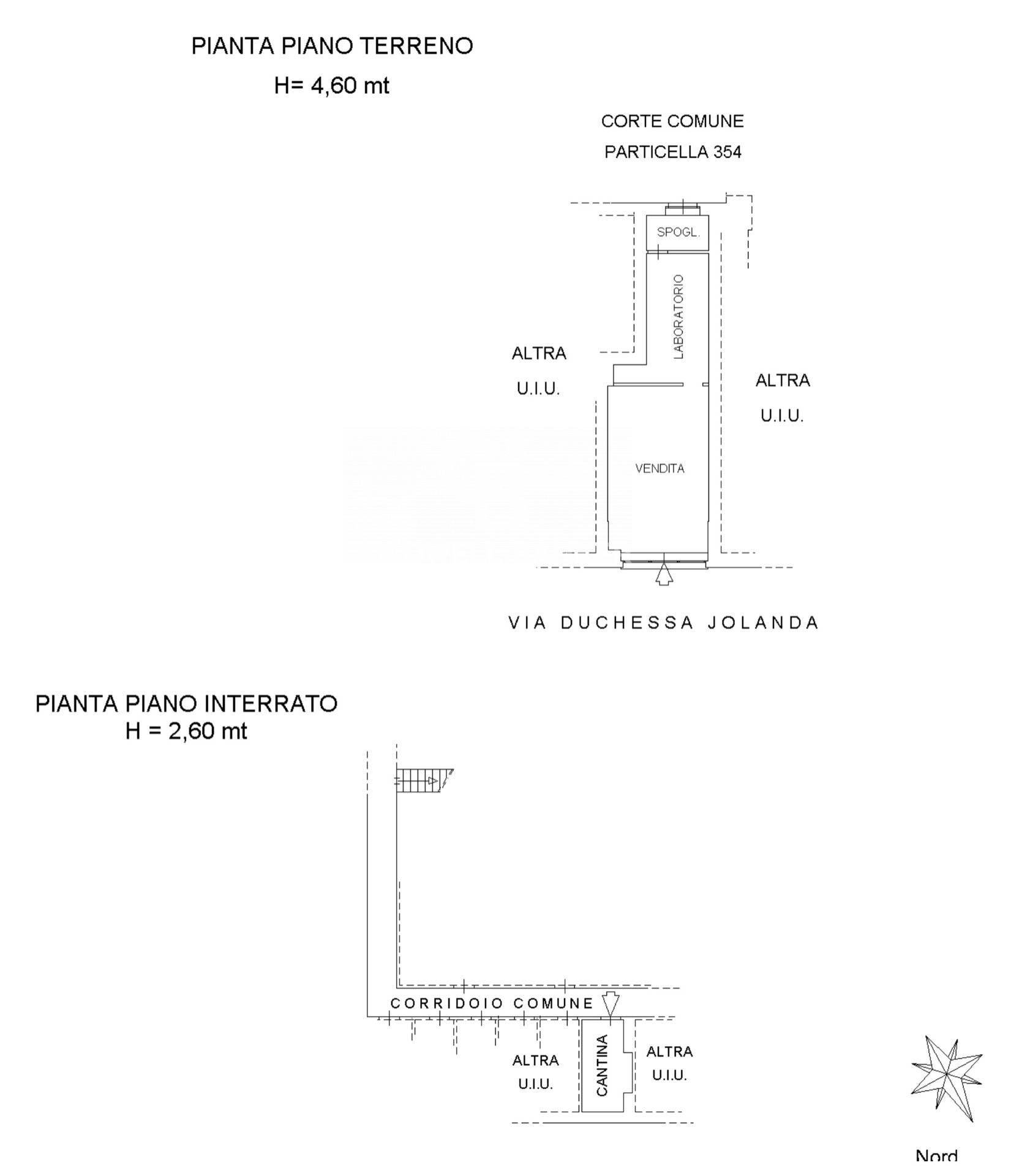 PIANTA PIANO TERRENO
H= 4,60 mt

CORTE COMUNE
PARTICELLA 354

SPOGL.

LABORATORIO

ALTRA
U.I.U.

ALTRA
U.I.U.

VENDITA

VIA DUCHESSA JOLANDA

PIANTA PIANO INTERRATO
H = 2,60 mt

CORRIDOIO COMUNE

ALTRA
U.I.U.

CANTINA

ALTRA
U.I.U.

Nord